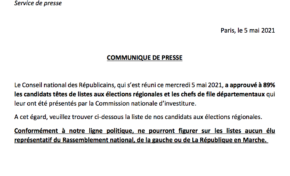 Service de presse

Paris, le 5 mai 2021

COMMUNIQUE DE PRESSE

Le Conseil national des Républicains, qui s'est réuni ce mercredi 5 mai 2021, a approuvé à 89% les candidats têtes de listes aux élections régionales et les chefs de file départementaux qui leur ont été présentés par la Commission nationale d'investiture.

A cet égard, veuillez trouver ci-dessous la liste de nos candidats aux élections régionales.

Conformément à notre ligne politique, ne pourront figurer sur les listes aucun élu représentatif du Rassemblement national, de la gauche ou de La République en Marche.